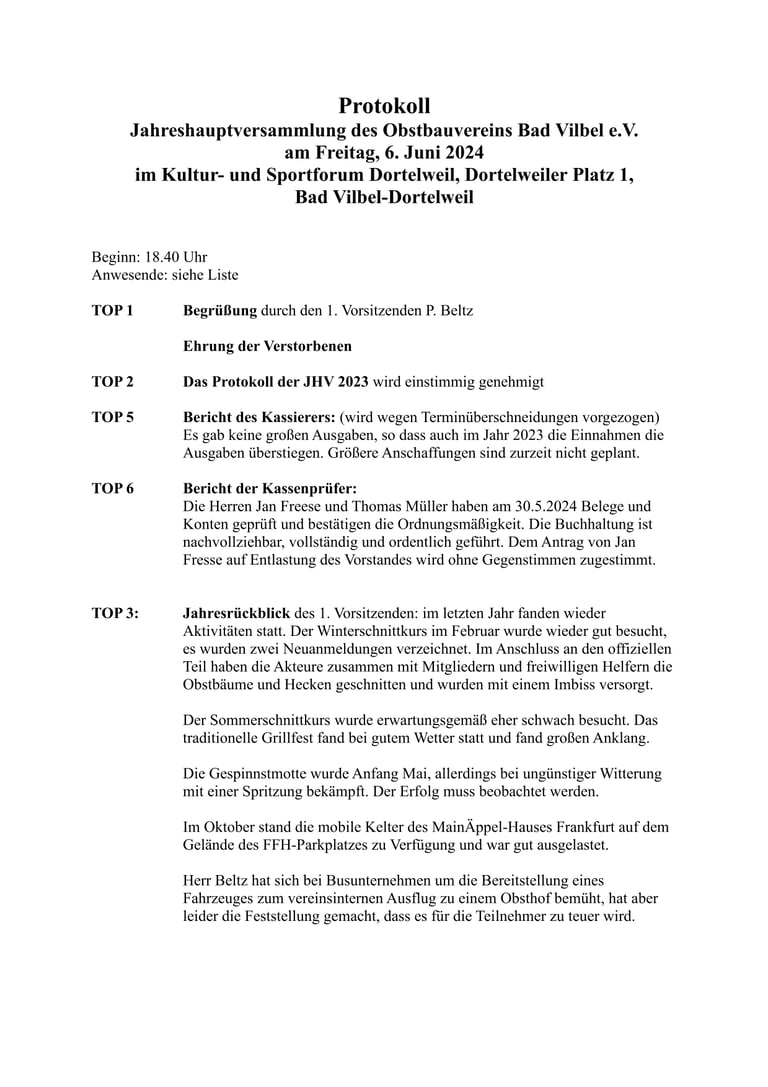 Protokoll
Jahreshauptversammlung des Obstbauvereins Bad Vilbel e.V.
am Freitag, 6. Juni 2024
im Kultur- und Sportforum Dortelweil, Dortelweiler Platz 1,
Bad Vilbel-Dortelweil

Beginn: 18.40 Uhr
Anwesende: siehe Liste

TOP 1 Begrüßung durch den 1. Vorsitzenden P. Beltz

Ehrung der Verstorbenen

TOP 2 Das Protokoll der JHV 2023 wird einstimmig genehmigt

TOP 5 Bericht des Kassierers: (wird wegen Terminüberschneidungen vorgezogen) Es gab keine großen Ausgaben, so dass auch im Jahr 2023 die Einnahmen die Ausgaben überstiegen. Größere Anschaffungen sind zurzeit nicht geplant.

TOP 6 Bericht der Kassenprüfer:
Die Herren Jan Freese und Thomas Müller haben am 30.5.2024 Belege und Konten geprüft und bestätigen die Ordnungsmäßigkeit. Die Buchhaltung ist nachvollziehbar, vollständig und ordentlich geführt. Dem Antrag von Jan Fresse auf Entlastung des Vorstandes wird ohne Gegenstimmen zugestimmt.

TOP 3: Jahresrückblick des 1. Vorsitzenden: im letzten Jahr fanden wieder Aktivitäten statt. Der Winterschnittkurs im Februar wurde wieder gut besucht, es wurden zwei Neuanmeldungen verzeichnet. Im Anschluss an den offiziellen Teil haben die Akteure zusammen mit Mitgliedern und freiwilligen Helfern die Obstbäume und Hecken geschnitten und wurden mit einem Imbiss versorgt.

Der Sommerschnittkurs wurde erwartungsgemäß eher schwach besucht. Das traditionelle Grillfest fand bei gutem Wetter statt und fand großen Anklang.

Die Gespinnstmotte wurde Anfang Mai, allerdings bei ungünstiger Witterung mit einer Spritzung bekämpft. Der Erfolg muss beobachtet werden.

Im Oktober stand die mobile Kelter des MainÄppel-Hauses Frankfurt auf dem Gelände des FFH-Parkplatzes zu Verfügung und war gut ausgelastet.

Herr Beltz hat sich bei Busunternehmen um die Bereitstellung eines Fahrzeuges zum vereinsinternen Ausflug zu einem Obsthof bemüht, hat aber leider die Feststellung gemacht, dass es für die Teilnehmer zu teuer wird.